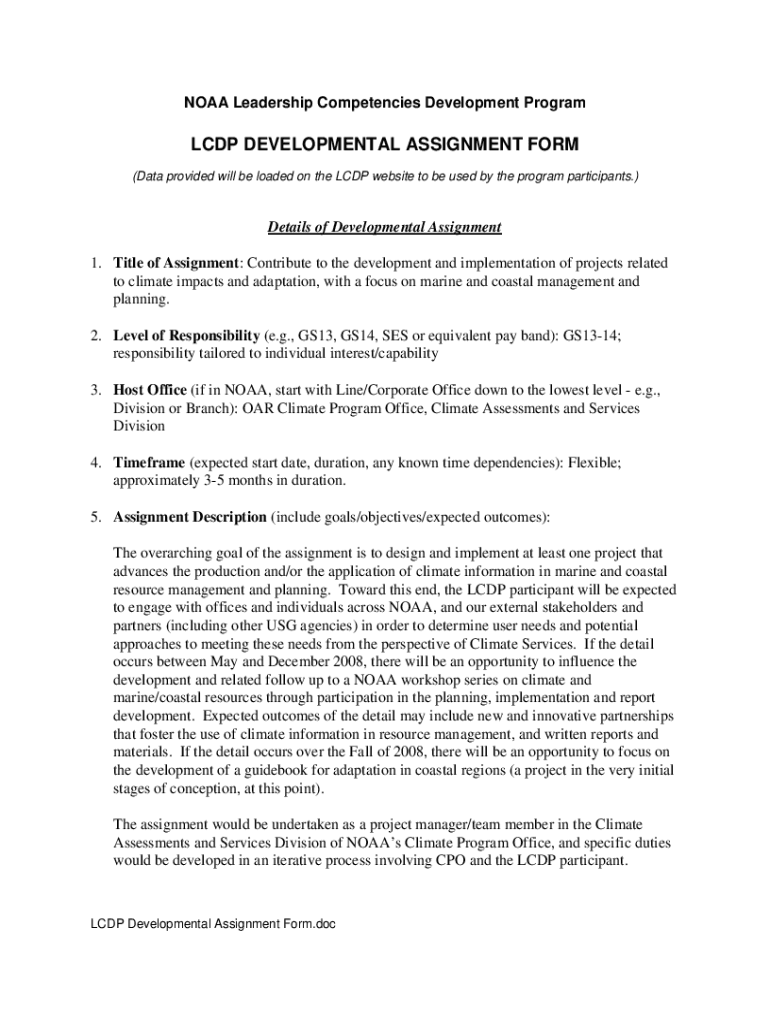 NOAA Leadership Competencies Development Program

LCDP DEVELOPMENTAL ASSIGNMENT FORM

(Data provided will be loaded on the LCDP website to be used by the program participants.)

Details of Developmental Assignment

1. Title of Assignment: Contribute to the development and implementation of projects related to climate impacts and adaptation, with a focus on marine and coastal management and planning.

2. Level of Responsibility (e.g., GS13, GS14, SES or equivalent pay band): GS13-14; responsibility tailored to individual interest/capability

3. Host Office (if in NOAA, start with Line/Corporate Office down to the lowest level - e.g., Division or Branch): OAR Climate Program Office, Climate Assessments and Services Division

4. Timeframe (expected start date, duration, any known time dependencies): Flexible; approximately 3-5 months in duration.

5. Assignment Description (include goals/objectives/expected outcomes):

The overarching goal of the assignment is to design and implement at least one project that advances the production and/or the application of climate information in marine and coastal resource management and planning. Toward this end, the LCDP participant will be expected to engage with offices and individuals across NOAA, and our external stakeholders and partners (including other USG agencies) in order to determine user needs and potential approaches to meeting these needs from the perspective of Climate Services. If the detail occurs between May and December 2008, there will be an opportunity to influence the development and related follow up to a NOAA workshop series on climate and marine/coastal resources through participation in the planning, implementation and report development. Expected outcomes of the detail may include new and innovative partnerships that foster the use of climate information in resource management, and written reports and materials. If the detail occurs over the Fall of 2008, there will be an opportunity to focus on the development of a guidebook for adaptation in coastal regions (a project in the very initial stages of conception, at this point).

The assignment would be undertaken as a project manager/team member in the Climate Assessments and Services Division of NOAA's Climate Program Office, and specific duties would be developed in an iterative process involving CPO and the LCDP participant.

LCDP Developmental Assignment Form.doc